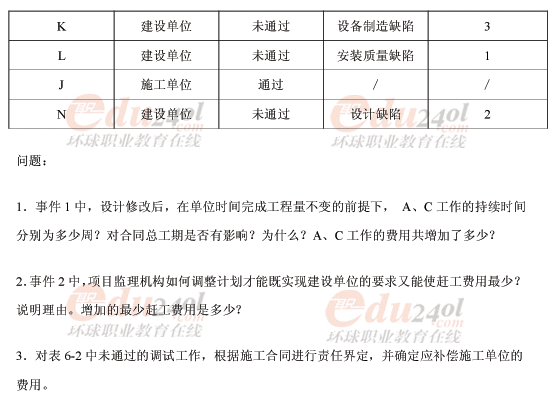 | K | 建设单位 | 未通过 | 设备制造缺陷 | 3 |
|---|---|---|---|---|
| L | 建设单位 | 未通过 | 安装质量缺陷 | 1 |
| J | 施工单位 | 通过 | / | / |
| N | 建设单位 | 未通过 | 设计缺陷 | 2 |

问题：

1．事件1中，设计修改后，在单位时间完成工程量不变的前提下，A、C工作的持续时间分别为多少周？对合同总工期是否有影响？为什么？A、C工作的费用共增加了多少？

2.事件2中，项目监理机构如何调整计划才能既实现建设单位的要求又能使赶工费用最少？说明理由。增加的最少赶工费用是多少？

3．对表6-2中未通过的调试工作，根据施工合同进行责任界定，并确定应补偿施工单位的费用。

edu24ol.com
环球职业教育在线